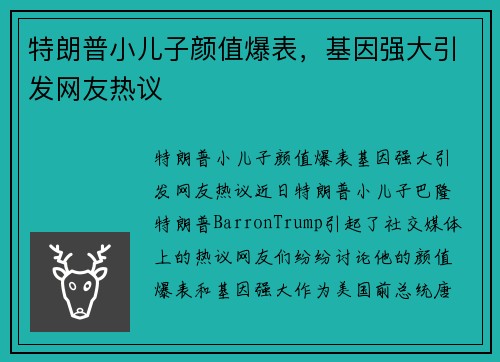 特朗普小儿子颜值爆表，基因强大引发网友热议

特朗普小儿子颜值爆表基因强大引发网友热议近日特朗普小儿子巴隆特朗普BarronTrump引起了社交媒体上的热议网友们纷纷讨论他的颜值爆表和基因强大作为美国前总统唐